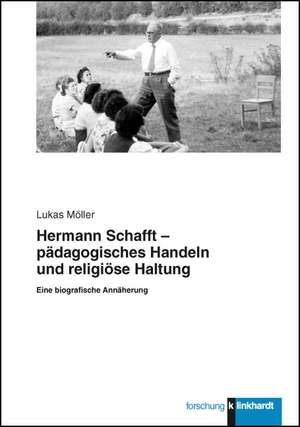 Lukas Möller

Hermann Schafft – pädagogisches Handeln und religiöse Haltung

Eine biografische Annäherung

forschung klinkhardt